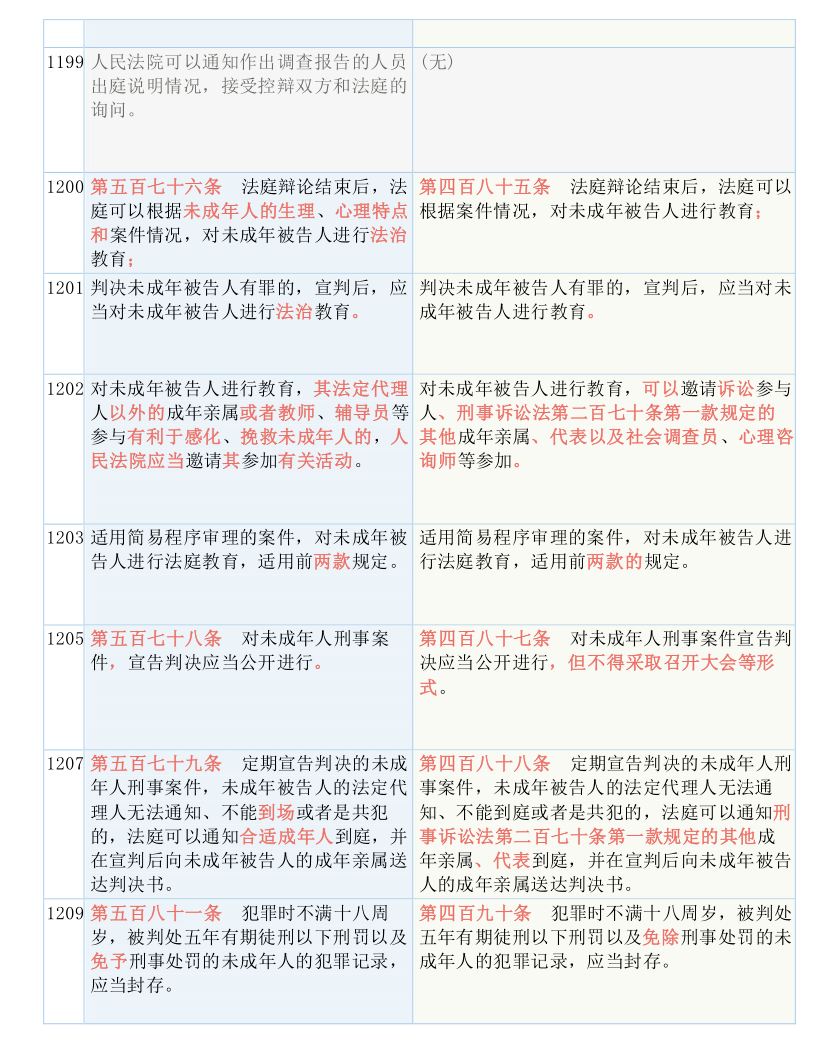 | | | |
|---|---|---|
| 1199 | 人民法院可以通知作出调查报告的人员出庭说明情况，接受控辩双方和法庭的询问。 | （无） |
| 1200 | 第五百七十六条　法庭辩论结束后，法庭可以根据未成年人的生理、心理特点和案件情况，对未成年被告人进行法治教育； | 第四百八十五条　法庭辩论结束后，法庭可以根据案件情况，对未成年被告人进行教育； |
| 1201 | 判决未成年被告人有罪的，宣判后，应当对未成年被告人进行法治教育。 | 判决未成年被告人有罪的，宣判后，应当对未成年被告人进行教育。 |
| 1202 | 对未成年被告人进行教育，其法定代理人以外的成年亲属或者教师、辅导员等参与有利于感化、挽救未成年人的，人民法院应当邀请其参加有关活动。 | 对未成年被告人进行教育，可以邀请诉讼参与人、刑事诉讼法第二百七十条第一款规定的其他成年亲属、代表以及社会调查员、心理咨询师等参加。 |
| 1203 | 适用简易程序审理的案件，对未成年被告人进行法庭教育，适用前两款规定。 | 适用简易程序审理的案件，对未成年被告人进行法庭教育，适用前两款的规定。 |
| 1205 | 第五百七十八条　对未成年人刑事案件，宣告判决应当公开进行。 | 第四百八十七条　对未成年人刑事案件宣告判决应当公开进行，但不得采取召开大会等形式。 |
| 1207 | 第五百七十九条　定期宣告判决的未成年人刑事案件，未成年被告人的法定代理人无法通知、不能到场或者是共犯的，法庭可以通知合适成年人到庭，并在宣判后向未成年被告人的成年亲属送达判决书。 | 第四百八十八条　定期宣告判决的未成年人刑事案件，未成年被告人的法定代理人无法通知、不能到庭或者是共犯的，法庭可以通知刑事诉讼法第二百七十条第一款规定的其他成年亲属、代表到庭，并在宣判后向未成年被告人的成年亲属送达判决书。 |
| 1209 | 第五百八十一条　犯罪时不满十八周岁，被判处五年有期徒刑以下刑罚以及免予刑事处罚的未成年人的犯罪记录，应当封存。 | 第四百九十条　犯罪时不满十八周岁，被判处五年有期徒刑以下刑罚以及免除刑事处罚的未成年人的犯罪记录，应当封存。 |